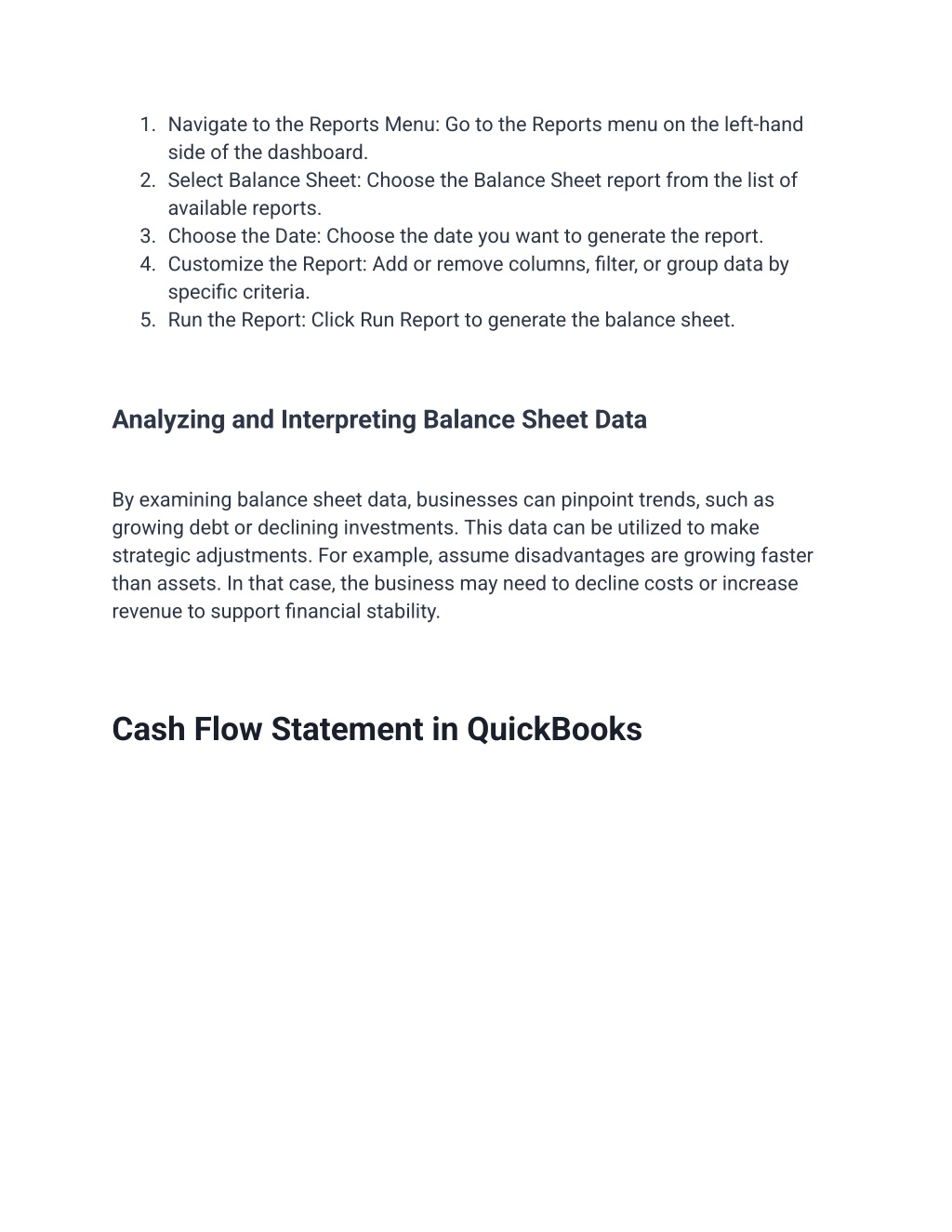 1. Navigate to the Reports Menu: Go to the Reports menu on the left-hand side of the dashboard.
2. Select Balance Sheet: Choose the Balance Sheet report from the list of available reports.
3. Choose the Date: Choose the date you want to generate the report.
4. Customize the Report: Add or remove columns, filter, or group data by specific criteria.
5. Run the Report: Click Run Report to generate the balance sheet.

Analyzing and Interpreting Balance Sheet Data

By examining balance sheet data, businesses can pinpoint trends, such as growing debt or declining investments. This data can be utilized to make strategic adjustments. For example, assume disadvantages are growing faster than assets. In that case, the business may need to decline costs or increase revenue to support financial stability.

Cash Flow Statement in QuickBooks